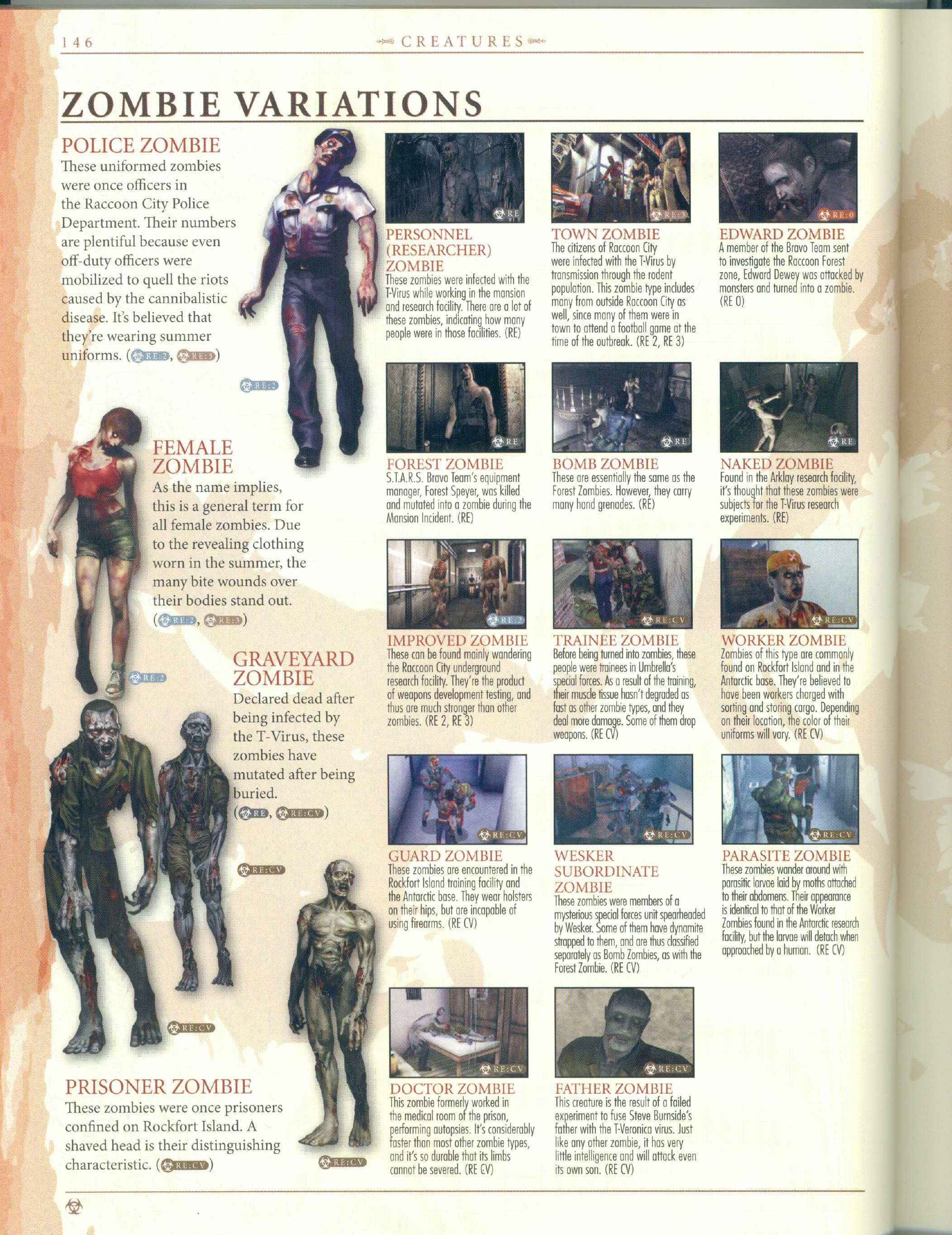 146

CREATURES

ZOMBIE VARIATIONS

POLICE ZOMBIE

These uniformed zombies were once officers in the Raccoon City Police Department. Their numbers are plentiful because even off-duty officers were mobilized to quell the riots caused by the cannibalistic disease. It's believed that they're wearing summer uniforms. (RE:2, RE:3)

RE:2

FEMALE ZOMBIE

As the name implies, this is a general term for all female zombies. Due to the revealing clothing worn in the summer, the many bite wounds over their bodies stand out. (RE:2, RE:3)

RE:2

GRAVEYARD ZOMBIE

Declared dead after being infected by the T-Virus, these zombies have mutated after being buried. (RE, RE:CV)

RE:CV

RE:CV

PRISONER ZOMBIE

These zombies were once prisoners confined on Rockfort Island. A shaved head is their distinguishing characteristic. (RE:CV)

RE:CV

RE

PERSONNEL (RESEARCHER) ZOMBIE

These zombies were infected with the T-Virus while working in the mansion and research facility. There are a lot of these zombies, indicating how many people were in those facilities. (RE)

RE:3

TOWN ZOMBIE

The citizens of Raccoon City were infected with the T-Virus by transmission through the rodent population. This zombie type includes many from outside Raccoon City as well, since many of them were in town to attend a football game at the time of the outbreak. (RE 2, RE 3)

RE:0

EDWARD ZOMBIE

A member of the Bravo Team sent to investigate the Raccoon Forest zone, Edward Dewey was attacked by monsters and turned into a zombie. (RE 0)

RE

FOREST ZOMBIE

S.T.A.R.S. Bravo Team's equipment manager, Forest Speyer, was killed and mutated into a zombie during the Mansion Incident. (RE)

RE

BOMB ZOMBIE

These are essentially the same as the Forest Zombies. However, they carry many hand grenades. (RE)

RE

NAKED ZOMBIE

Found in the Arklay research facility, it's thought that these zombies were subjects for the T-Virus research experiments. (RE)

RE:2

IMPROVED ZOMBIE

These can be found mainly wandering the Raccoon City underground research facility. They're the product of weapons development testing, and thus are much stronger than other zombies. (RE 2, RE 3)

RE:CV

TRAINEE ZOMBIE

Before being turned into zombies, these people were trainees in Umbrella's special forces. As a result of the training, their muscle tissue hasn't degraded as fast as other zombie types, and they deal more damage. Some of them drop weapons. (RE CV)

RE:CV

WORKER ZOMBIE

Zombies of this type are commonly found on Rockfort Island and in the Antarctic base. They're believed to have been workers charged with sorting and storing cargo. Depending on their location, the color of their uniforms will vary. (RE CV)

RE:CV

GUARD ZOMBIE

These zombies are encountered in the Rockfort Island training facility and the Antarctic base. They wear holsters on their hips, but are incapable of using firearms. (RE CV)

RE:CV

WESKER SUBORDINATE ZOMBIE

These zombies were members of a mysterious special forces unit spearheaded by Wesker. Some of them have dynamite strapped to them, and are thus classified separately as Bomb Zombies, as with the Forest Zombie. (RE CV)

RE:CV

PARASITE ZOMBIE

These zombies wander around with parasitic larvae laid by moths attached to their abdomens. Their appearance is identical to that of the Worker Zombies found in the Antarctic research facility, but the larvae will detach when approached by a human. (RE CV)

RE:CV

DOCTOR ZOMBIE

This zombie formerly worked in the medical room of the prison, performing autopsies. It's considerably faster than most other zombie types, and it's so durable that its limbs cannot be severed. (RE CV)

RE:CV

FATHER ZOMBIE

This creature is the result of a failed experiment to fuse Steve Burnside's father with the T-Veronica virus. Just like any other zombie, it has very little intelligence and will attack even its own son. (RE CV)